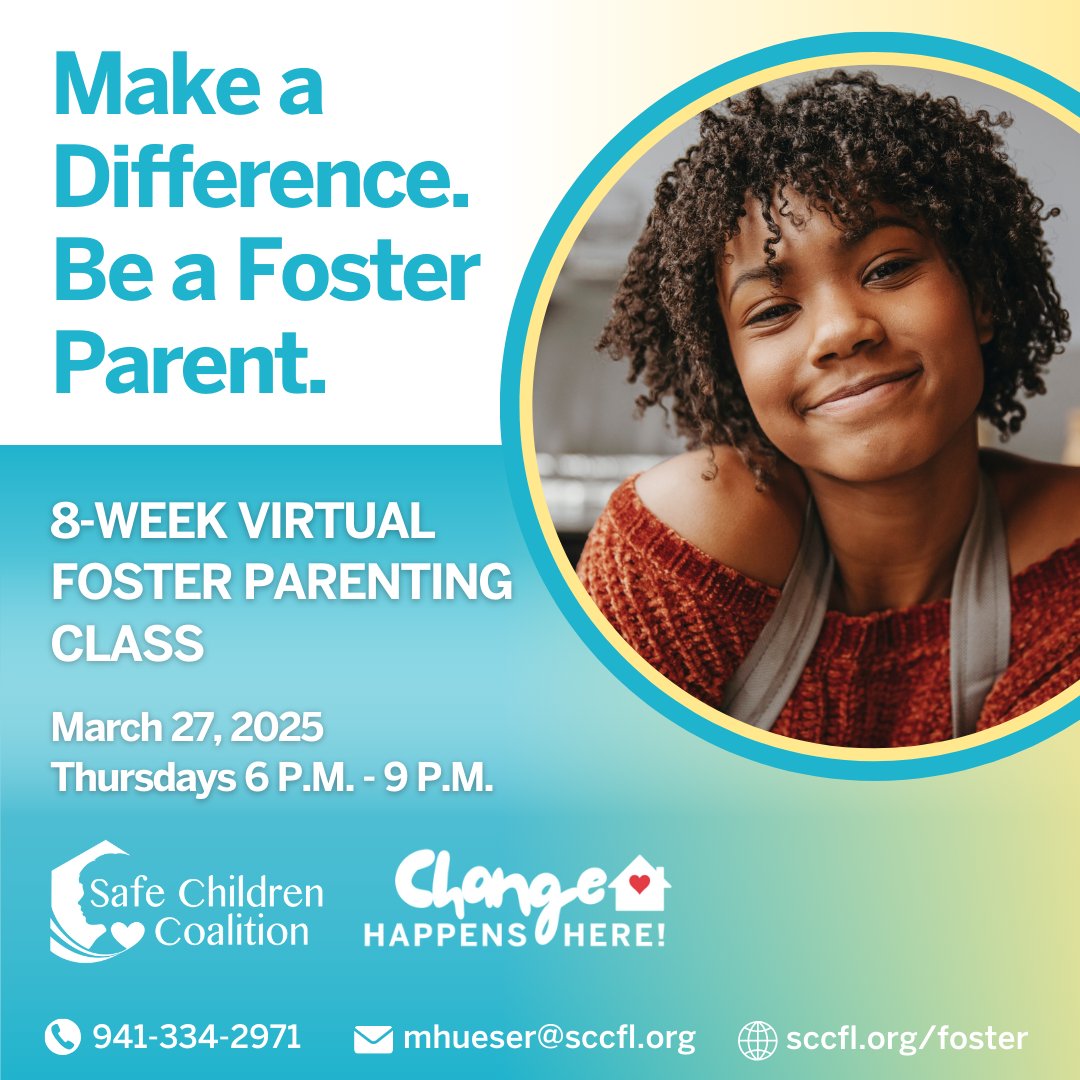 Make a Difference. Be a Foster Parent.

8-WEEK VIRTUAL FOSTER PARENTING CLASS

March 27, 2025
Thursdays 6 P.M. - 9 P.M.

Safe Children Coalition

Change HAPPENS HERE!

941-334-2971
mhueser@sccfl.org
sccfl.org/foster